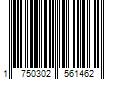 1 750302 561462